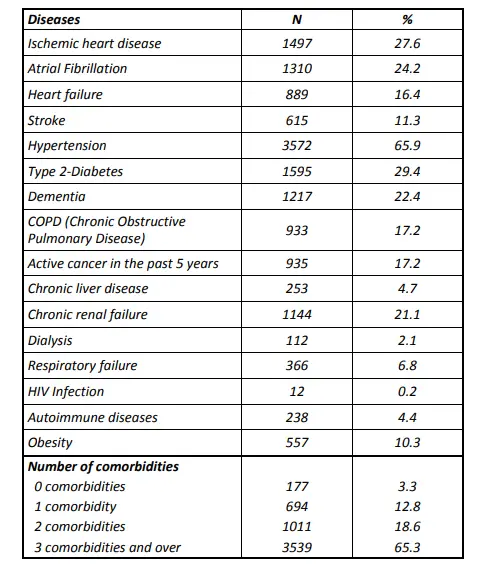 | Diseases | N | % |
|---|---|---|
| Ischemic heart disease | 1497 | 27.6 |
| Atrial Fibrillation | 1310 | 24.2 |
| Heart failure | 889 | 16.4 |
| Stroke | 615 | 11.3 |
| Hypertension | 3572 | 65.9 |
| Type 2-Diabetes | 1595 | 29.4 |
| Dementia | 1217 | 22.4 |
| COPD (Chronic Obstructive Pulmonary Disease) | 933 | 17.2 |
| Active cancer in the past 5 years | 935 | 17.2 |
| Chronic liver disease | 253 | 4.7 |
| Chronic renal failure | 1144 | 21.1 |
| Dialysis | 112 | 2.1 |
| Respiratory failure | 366 | 6.8 |
| HIV Infection | 12 | 0.2 |
| Autoimmune diseases | 238 | 4.4 |
| Obesity | 557 | 10.3 |
| Number of comorbidities | | |
| 0 comorbidities | 177 | 3.3 |
| 1 comorbidity | 694 | 12.8 |
| 2 comorbidities | 1011 | 18.6 |
| 3 comorbidities and over | 3539 | 65.3 |